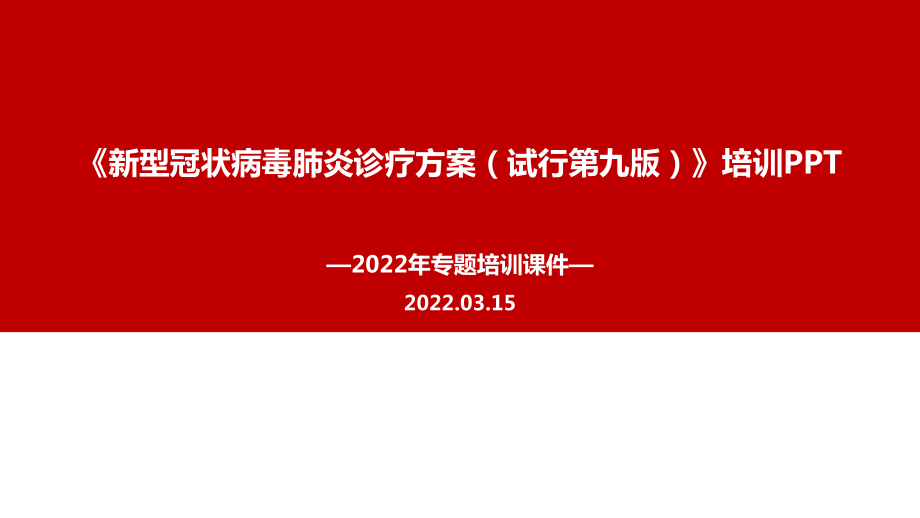 《新型冠状病毒肺炎诊疗方案（试行第九版）》培训PPT

—2022年专题培训课件—

2022.03.15